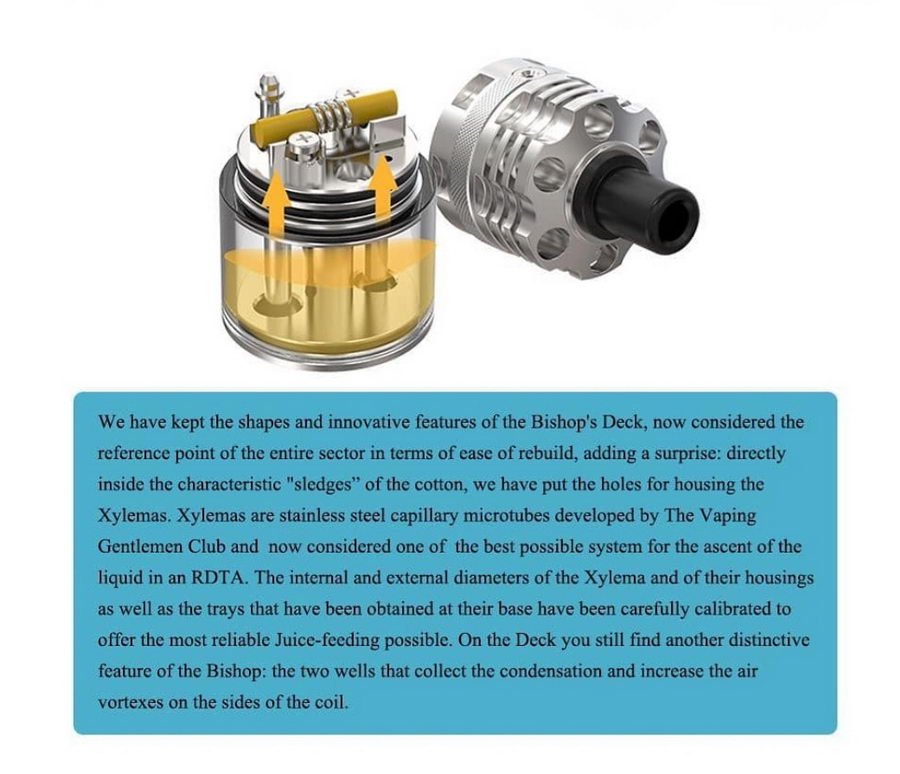 We have kept the shapes and innovative features of the Bishop's Deck, now considered the reference point of the entire sector in terms of ease of rebuild, adding a surprise: directly inside the characteristic "sledges" of the cotton, we have put the holes for housing the Xylemas. Xylemas are stainless steel capillary microtubes developed by The Vaping Gentlemen Club and now considered one of the best possible system for the ascent of the liquid in an RDTA. The internal and external diameters of the Xylema and of their housings as well as the trays that have been obtained at their base have been carefully calibrated to offer the most reliable Juice-feeding possible. On the Deck you still find another distinctive feature of the Bishop: the two wells that collect the condensation and increase the air vortexes on the sides of the coil.